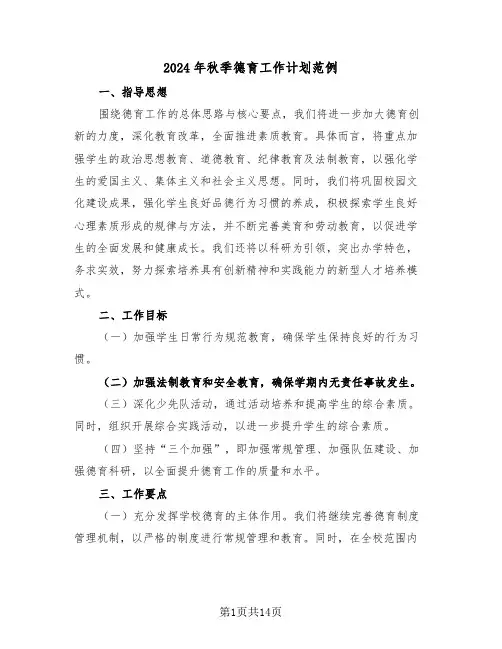 2024年秋季德育工作计划范例

一、指导思想

围绕德育工作的总体思路与核心要点，我们将进一步加大德育创新的力度，深化教育改革，全面推进素质教育。具体而言，将重点加强学生的政治思想教育、道德教育、纪律教育及法制教育，以强化学生的爱国主义、集体主义和社会主义思想。同时，我们将巩固校园文化建设成果，强化学生良好品德行为习惯的养成，积极探索学生良好心理素质形成的规律与方法，并不断完善美育和劳动教育，以促进学生的全面发展和健康成长。我们还将以科研为引领，突出办学特色，务求实效，努力探索培养具有创新精神和实践能力的新型人才培养模式。

二、工作目标

（一）加强学生日常行为规范教育，确保学生保持良好的行为习惯。

（二）加强法制教育和安全教育，确保学期内无责任事故发生。

（三）深化少先队活动，通过活动培养和提高学生的综合素质。同时，组织开展综合实践活动，以进一步提升学生的综合素质。

（四）坚持“三个加强”，即加强常规管理、加强队伍建设、加强德育科研，以全面提升德育工作的质量和水平。

三、工作要点

（一）充分发挥学校德育的主体作用。我们将继续完善德育制度管理机制，以严格的制度进行常规管理和教育。同时，在全校范围内

第1页共14页